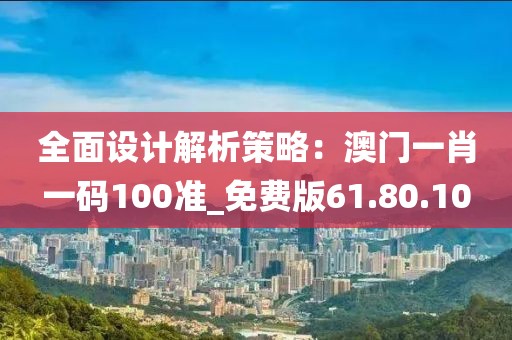 全面设计解析策略：澳门一肖一码100准_免费版61.80.10